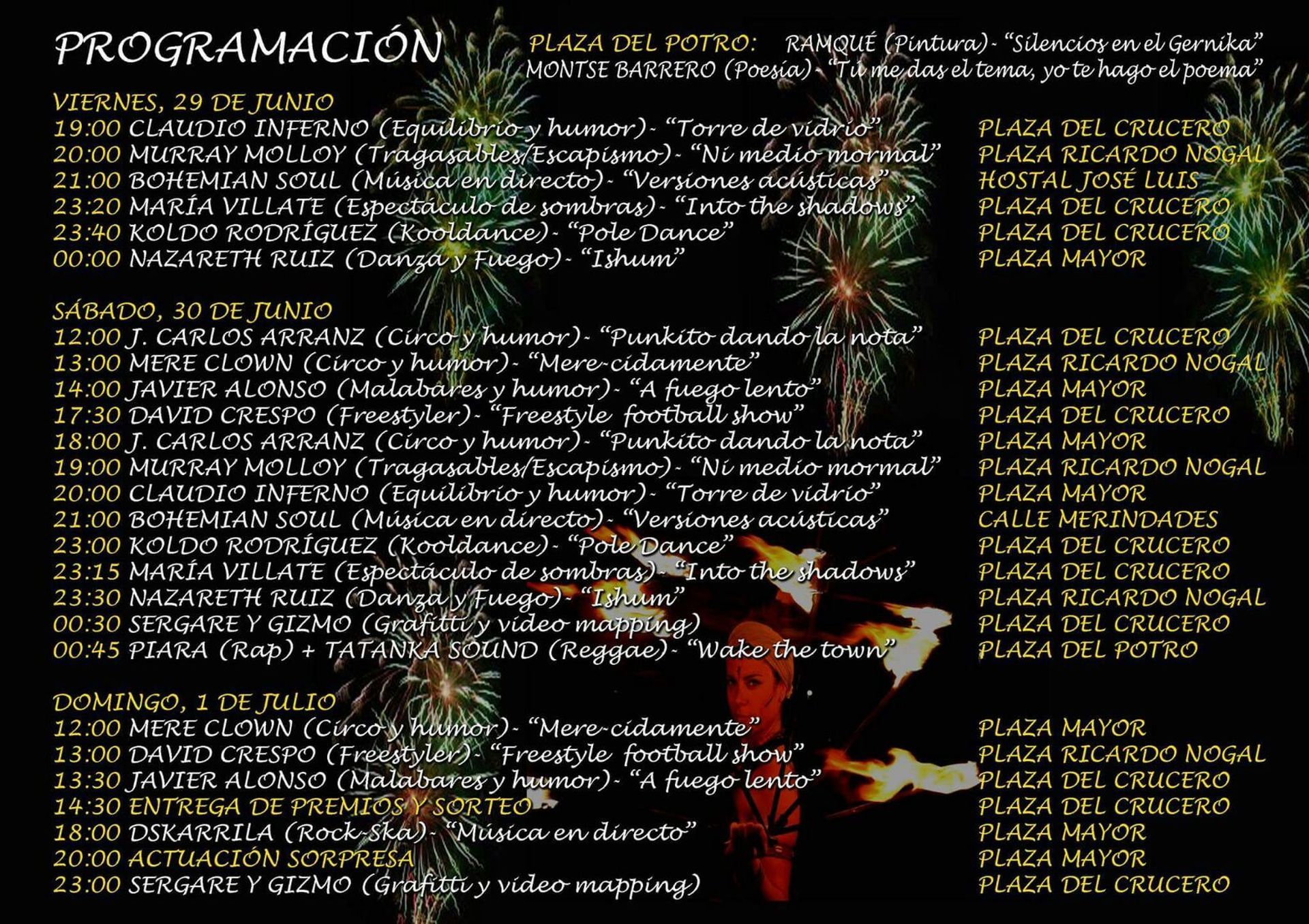 PROGRAMACIÓN

PLAZA DEL POTRO: RAMQUÉ (Pintura)- "Silencios en el Gernika"
MONTSE BARRERO (Poesía)- "Tú me das el tema, yo te hago el poema"

VIERNES, 29 DE JUNIO
19:00 CLAUDIO INFERNO (Equilibrio y humor)- "Torre de vidrio" PLAZA DEL CRUCERO
20:00 MURRAY MOLLOY (Tragasables/Escapismo)- "Ni medio mormal" PLAZA RICARDO NOGAL
21:00 BOHEMIAN SOUL (Música en directo)- "Versiones acústicas" HOSTAL JOSÉ LUIS
23:20 MARÍA VILLATE (Espectáculo de sombras)- "Into the shadows" PLAZA DEL CRUCERO
23:40 KOLDO RODRÍGUEZ (Kooldance)- "Pole Dance" PLAZA DEL CRUCERO
00:00 NAZARETH RUIZ (Danza y Fuego)- "Ishum" PLAZA MAYOR

SÁBADO, 30 DE JUNIO
12:00 J. CARLOS ARRANZ (Circo y humor)- "Punkito dando la nota" PLAZA DEL CRUCERO
13:00 MERE CLOWN (Circo y humor)- "Mere-cidamente" PLAZA RICARDO NOGAL
14:00 JAVIER ALONSO (Malabares y humor)- "A fuego lento" PLAZA MAYOR
17:30 DAVID CRESPO (Freestyler)- "Freestyle football show" PLAZA DEL CRUCERO
18:00 J. CARLOS ARRANZ (Circo y humor)- "Punkito dando la nota" PLAZA MAYOR
19:00 MURRAY MOLLOY (Tragasables/Escapismo)- "Ni medio mormal" PLAZA RICARDO NOGAL
20:00 CLAUDIO INFERNO (Equilibrio y humor)- "Torre de vidrio" PLAZA MAYOR
21:00 BOHEMIAN SOUL (Música en directo)- "Versiones acústicas" CALLE MERINDADES
23:00 KOLDO RODRÍGUEZ (Kooldance)- "Pole Dance" PLAZA DEL CRUCERO
23:15 MARÍA VILLATE (Espectáculo de sombras)- "Into the shadows" PLAZA DEL CRUCERO
23:30 NAZARETH RUIZ (Danza y Fuego)- "Ishum" PLAZA RICARDO NOGAL
00:30 SERGARE Y GIZMO (Grafitti y video mapping) PLAZA DEL CRUCERO
00:45 PIARA (Rap) + TATANKA SOUND (Reggae)- "Wake the town" PLAZA DEL POTRO

DOMINGO, 1 DE JULIO
12:00 MERE CLOWN (Circo y humor)- "Mere-cidamente" PLAZA MAYOR
13:00 DAVID CRESPO (Freestyler)- "Freestyle football show" PLAZA RICARDO NOGAL
13:30 JAVIER ALONSO (Malabares y humor)- "A fuego lento" PLAZA DEL CRUCERO
14:30 ENTREGA DE PREMIOS Y SORTEO PLAZA DEL CRUCERO
18:00 DSKARRILA (Rock-Ska)- "Música en directo" PLAZA MAYOR
20:00 ACTUACIÓN SORPRESA PLAZA MAYOR
23:00 SERGARE Y GIZMO (Grafitti y video mapping) PLAZA DEL CRUCERO